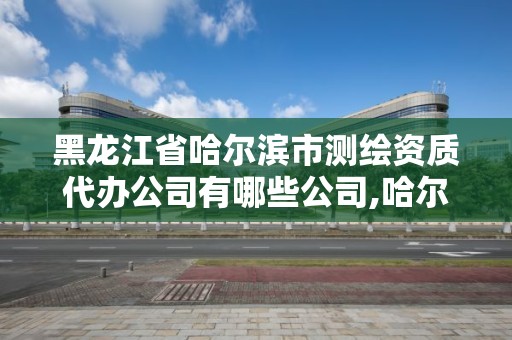 黑龙江省哈尔滨市测绘资质代办公司有哪些公司,哈尔